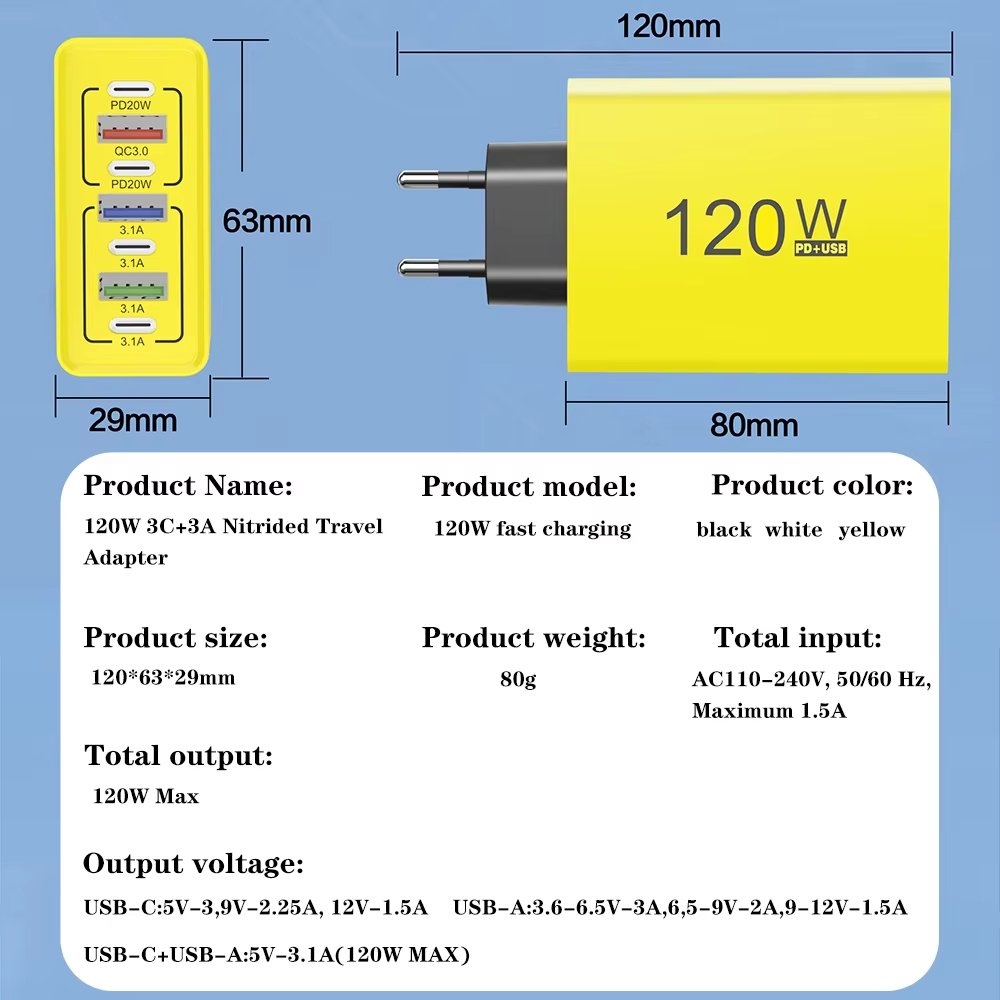 PD20W

QC3.0

PD20W

3.1A

3.1A

3.1A

3.1A

63mm

29mm

120mm

120W
PD+USB

80mm

Product Name:
120W 3C+3A Nitrided Travel Adapter

Product model:
120W fast charging

Product color:
black white yellow

Product size:
120*63*29mm

Product weight:
80g

Total input:
AC110-240V, 50/60 Hz, Maximum 1.5A

Total output:
120W Max

Output voltage:
USB-C:5V-3,9V-2.25A, 12V-1.5A USB-A:3.6-6.5V-3A,6,5-9V-2A,9-12V-1.5A

USB-C+USB-A:5V-3.1A(120W MAX)